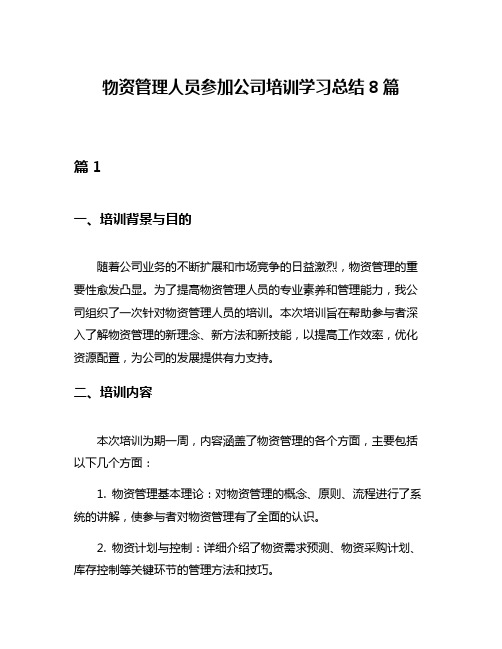 物资管理人员参加公司培训学习总结 8 篇

篇 1

一、培训背景与目的

随着公司业务的不断扩展和市场竞争的日益激烈，物资管理的重要性愈发凸显。为了提高物资管理人员的专业素养和管理能力，我公司组织了一次针对物资管理人员的培训。本次培训旨在帮助参与者深入了解物资管理的新理念、新方法和新技能，以提高工作效率，优化资源配置，为公司的发展提供有力支持。

二、培训内容

本次培训为期一周，内容涵盖了物资管理的各个方面，主要包括以下几个方面：

1. 物资管理基本理论：对物资管理的概念、原则、流程进行了系统的讲解，使参与者对物资管理有了全面的认识。

2. 物资计划与控制：详细介绍了物资需求预测、物资采购计划、库存控制等关键环节的管理方法和技巧。